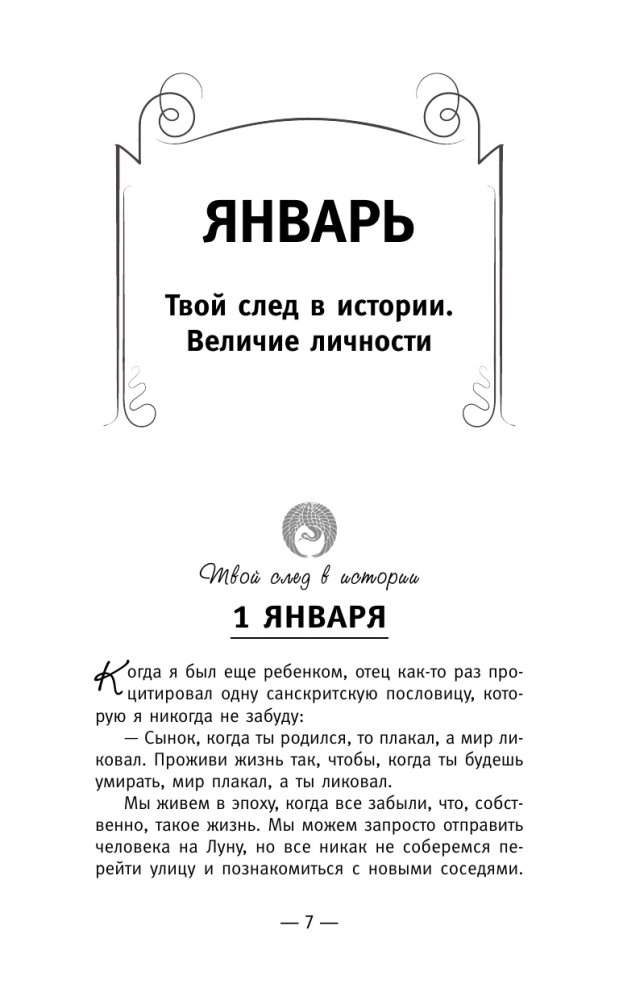 ЯНВАРЬ

Твой след в истории. Величие личности

Твой след в истории

1 ЯНВАРЯ

Когда я был еще ребенком, отец как-то раз процитировал одну санскритскую пословицу, которую я никогда не забуду:

— Сынок, когда ты родился, то плакал, а мир ликовал. Проживи жизнь так, чтобы, когда ты будешь умирать, мир плакал, а ты ликовал.

Мы живем в эпоху, когда все забыли, что, собственно, такое жизнь. Мы можем запросто отправить человека на Луну, но все никак не соберемся перейти улицу и познакомиться с новыми соседями.

— 7 —